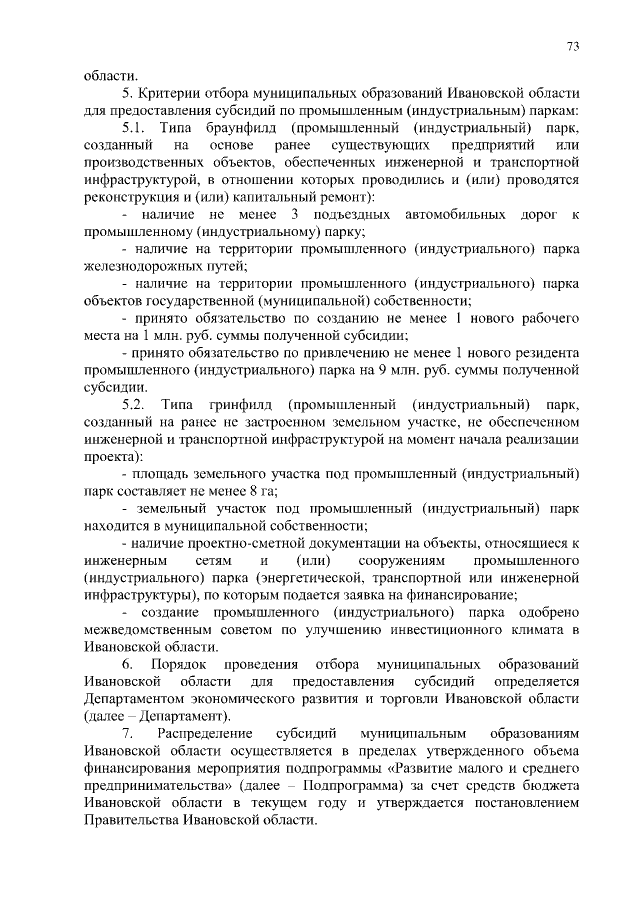 73

области.

5. Критерии отбора муниципальных образований Ивановской области для предоставления субсидий по промышленным (индустриальным) паркам:

5.1. Типа браунфилд (промышленный (индустриальный) парк, созданный на основе ранее существующих предприятий или производственных объектов, обеспеченных инженерной и транспортной инфраструктурой, в отношении которых проводились и (или) проводятся реконструкция и (или) капитальный ремонт):

- наличие не менее 3 подъездных автомобильных дорог к промышленному (индустриальному) парку;

- наличие на территории промышленного (индустриального) парка железнодорожных путей;

- наличие на территории промышленного (индустриального) парка объектов государственной (муниципальной) собственности;

- принято обязательство по созданию не менее 1 нового рабочего места на 1 млн. руб. суммы полученной субсидии;

- принято обязательство по привлечению не менее 1 нового резидента промышленного (индустриального) парка на 9 млн. руб. суммы полученной субсидии.

5.2. Типа гринфилд (промышленный (индустриальный) парк, созданный на ранее не застроенном земельном участке, не обеспеченном инженерной и транспортной инфраструктурой на момент начала реализации проекта):

- площадь земельного участка под промышленный (индустриальный) парк составляет не менее 8 га;

- земельный участок под промышленный (индустриальный) парк находится в муниципальной собственности;

- наличие проектно-сметной документации на объекты, относящиеся к инженерным сетям и (или) сооружениям промышленного (индустриального) парка (энергетической, транспортной или инженерной инфраструктуры), по которым подается заявка на финансирование;

- создание промышленного (индустриального) парка одобрено межведомственным советом по улучшению инвестиционного климата в Ивановской области.

6. Порядок проведения отбора муниципальных образований Ивановской области для предоставления субсидий определяется Департаментом экономического развития и торговли Ивановской области (далее – Департамент).

7. Распределение субсидий муниципальным образованиям Ивановской области осуществляется в пределах утвержденного объема финансирования мероприятия подпрограммы «Развитие малого и среднего предпринимательства» (далее – Подпрограмма) за счет средств бюджета Ивановской области в текущем году и утверждается постановлением Правительства Ивановской области.